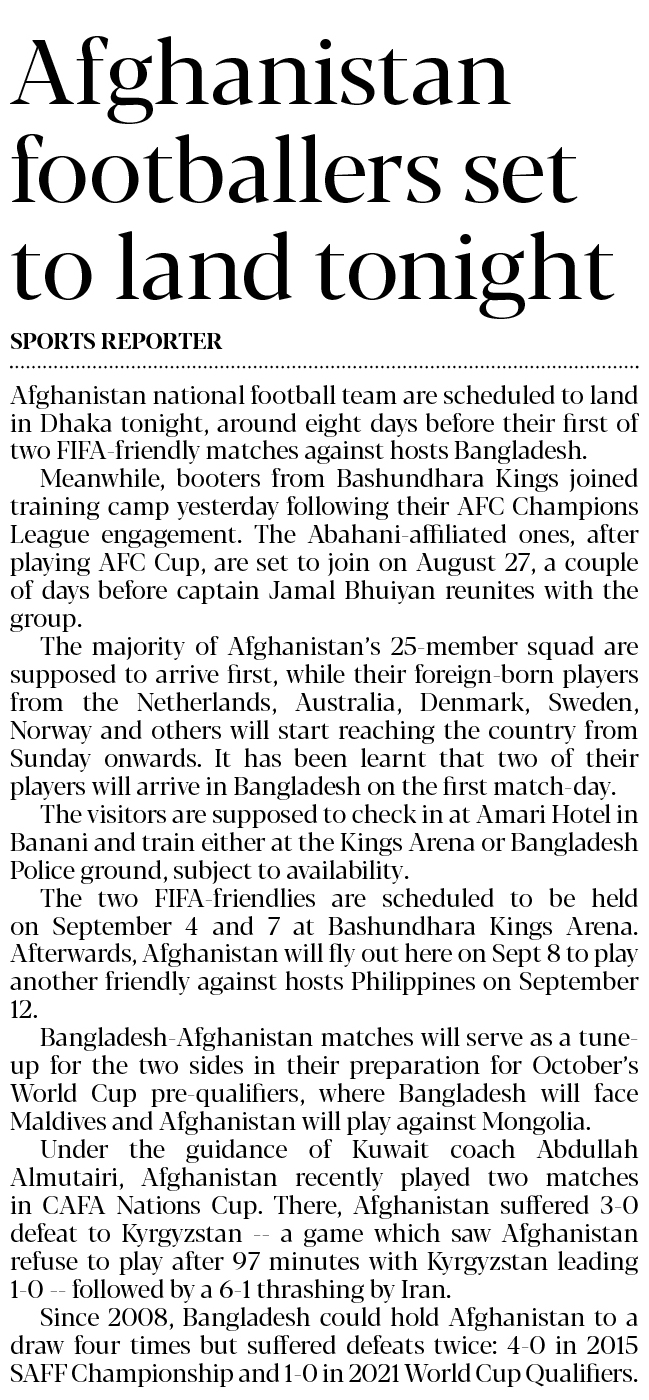 Afghanistan footballers set to land tonight

SPORTS REPORTER

Afghanistan national football team are scheduled to land in Dhaka tonight, around eight days before their first of two FIFA-friendly matches against hosts Bangladesh.

Meanwhile, booters from Bashundhara Kings joined training camp yesterday following their AFC Champions League engagement. The Abahani-affiliated ones, after playing AFC Cup, are set to join on August 27, a couple of days before captain Jamal Bhuiyan reunites with the group.

The majority of Afghanistan's 25-member squad are supposed to arrive first, while their foreign-born players from the Netherlands, Australia, Denmark, Sweden, Norway and others will start reaching the country from Sunday onwards. It has been learnt that two of their players will arrive in Bangladesh on the first match-day.

The visitors are supposed to check in at Amari Hotel in Banani and train either at the Kings Arena or Bangladesh Police ground, subject to availability.

The two FIFA-friendlies are scheduled to be held on September 4 and 7 at Bashundhara Kings Arena. Afterwards, Afghanistan will fly out here on Sept 8 to play another friendly against hosts Philippines on September 12.

Bangladesh-Afghanistan matches will serve as a tune-up for the two sides in their preparation for October's World Cup pre-qualifiers, where Bangladesh will face Maldives and Afghanistan will play against Mongolia.

Under the guidance of Kuwait coach Abdullah Almutairi, Afghanistan recently played two matches in CAFA Nations Cup. There, Afghanistan suffered 3-0 defeat to Kyrgyzstan -- a game which saw Afghanistan refuse to play after 97 minutes with Kyrgyzstan leading 1-0 -- followed by a 6-1 thrashing by Iran.

Since 2008, Bangladesh could hold Afghanistan to a draw four times but suffered defeats twice: 4-0 in 2015 SAFF Championship and 1-0 in 2021 World Cup Qualifiers.